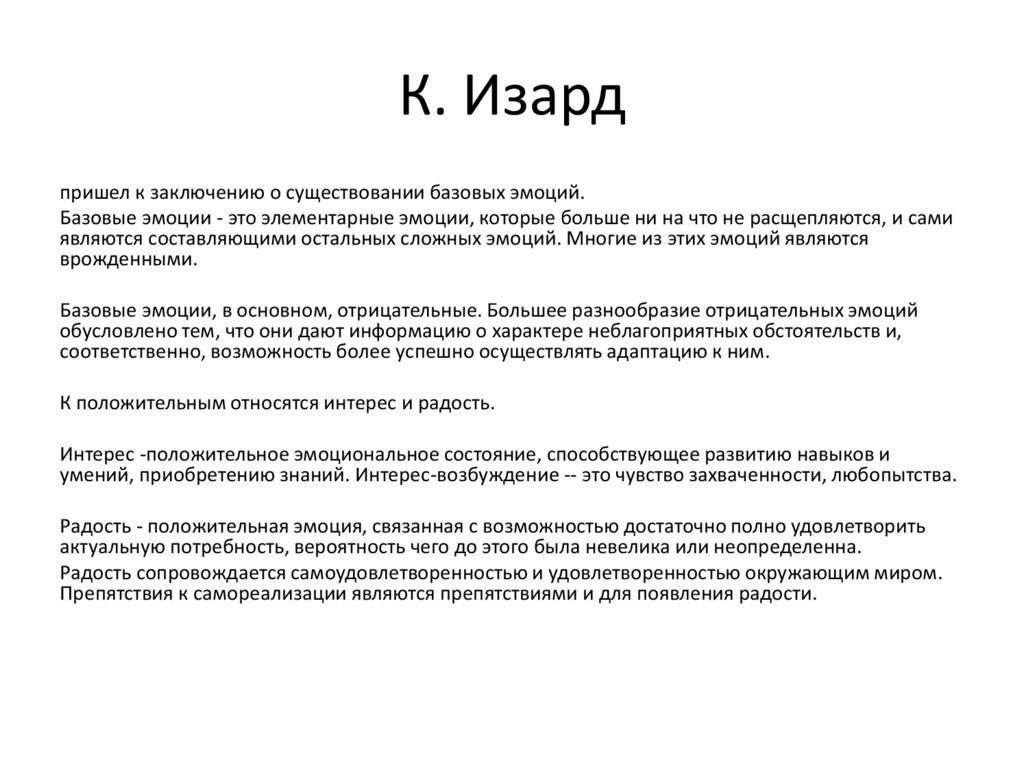 К. Изард

пришел к заключению о существовании базовых эмоций.

Базовые эмоции - это элементарные эмоции, которые больше ни на что не расщепляются, и сами являются составляющими остальных сложных эмоций. Многие из этих эмоций являются врожденными.

Базовые эмоции, в основном, отрицательные. Большее разнообразие отрицательных эмоций обусловлено тем, что они дают информацию о характере неблагоприятных обстоятельств и, соответственно, возможность более успешно осуществлять адаптацию к ним.

К положительным относятся интерес и радость.

Интерес -положительное эмоциональное состояние, способствующее развитию навыков и умений, приобретению знаний. Интерес-возбуждение -- это чувство захваченности, любопытства.

Радость - положительная эмоция, связанная с возможностью достаточно полно удовлетворить актуальную потребность, вероятность чего до этого была невелика или неопределенна.

Радость сопровождается самоудовлетворенностью и удовлетворенностью окружающим миром. Препятствия к самореализации являются препятствиями и для появления радости.